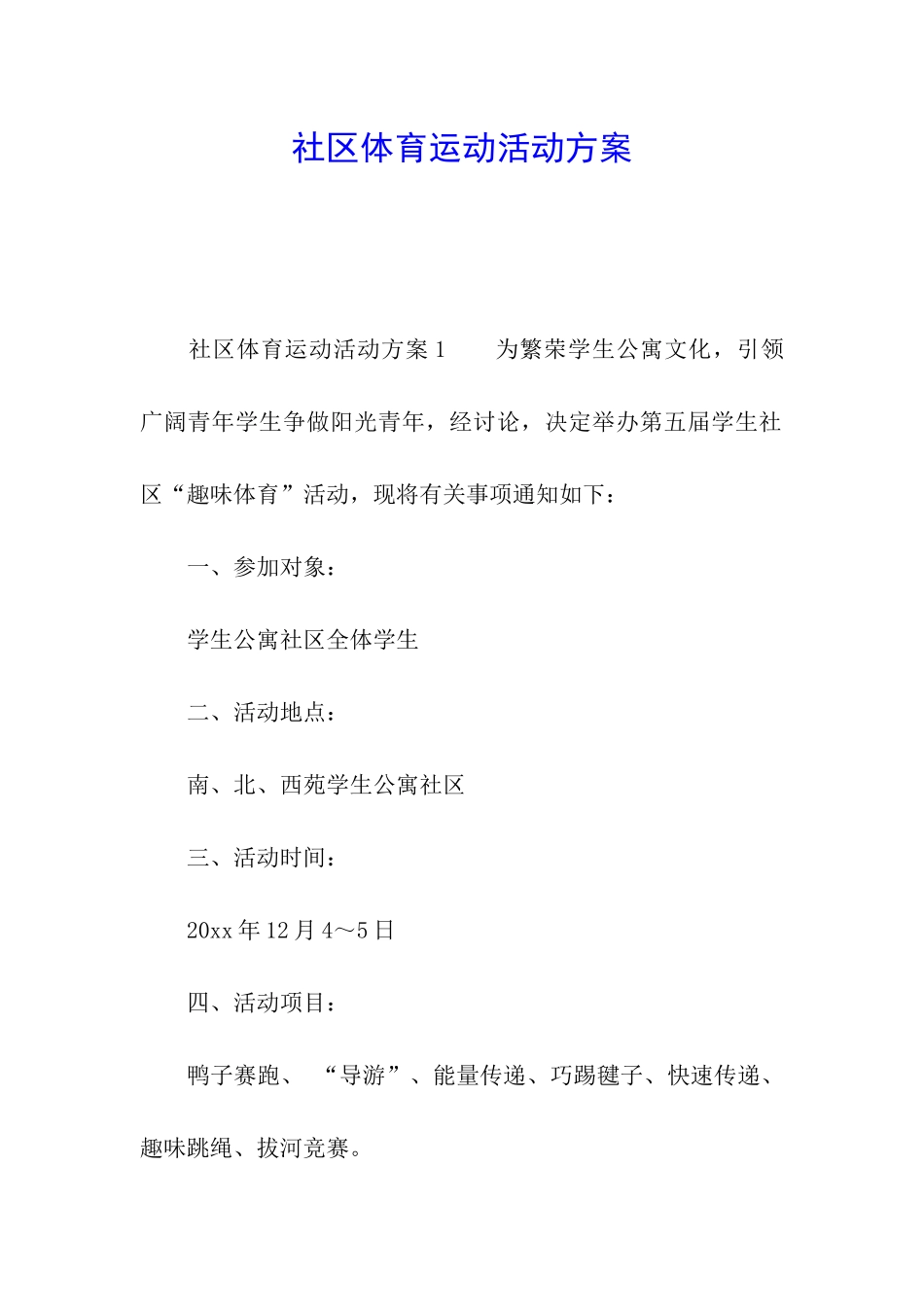 社区体育运动活动方案

社区体育运动活动方案1　　为繁荣学生公寓文化，引领广阔青年学生争做阳光青年，经讨论，决定举办第五届学生社区“趣味体育”活动，现将有关事项通知如下：

一、参加对象：

学生公寓社区全体学生

二、活动地点：

南、北、西苑学生公寓社区

三、活动时间：

20xx年12月4～5日

四、活动项目：

鸭子赛跑、“导游”、能量传递、巧踢毽子、快速传递、趣味跳绳、拔河竞赛。